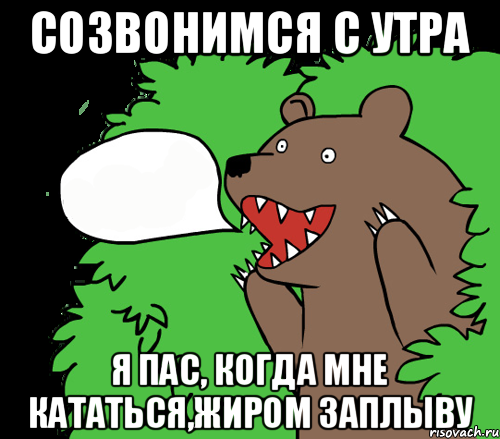 СОЗВОНИМСЯ С УТРА

Я ПАС, КОГДА МНЕ КАТАТЬСЯ,ЖИРОМ ЗАПЛЫВУ

risovach.ru